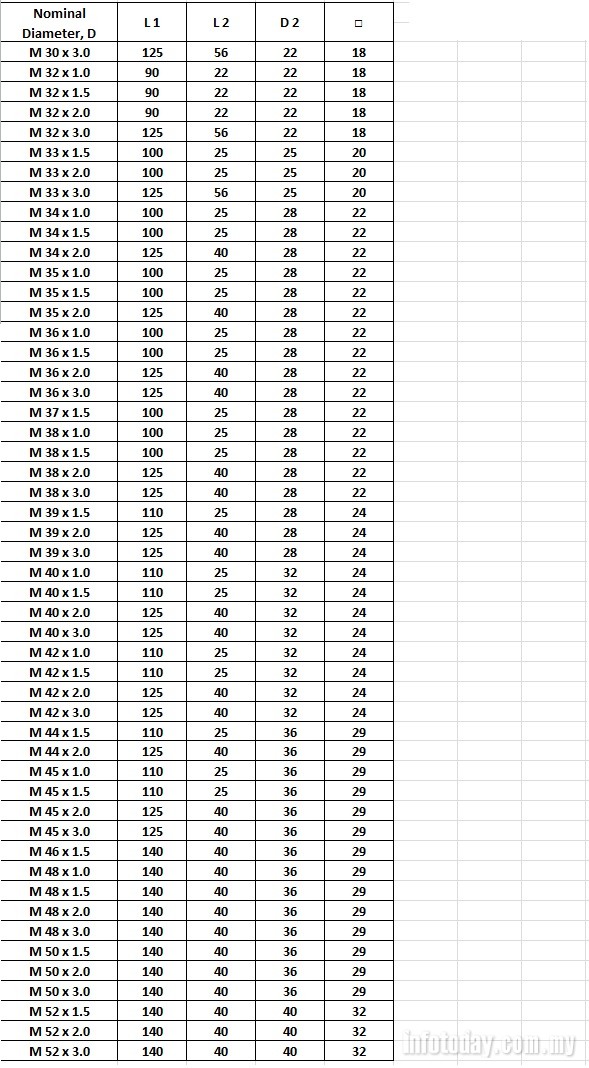 | Nominal Diameter, D | L 1 | L 2 | D 2 | □ |
|---|---|---|---|---|
| M 30 x 3.0 | 125 | 56 | 22 | 18 |
| M 32 x 1.0 | 90 | 22 | 22 | 18 |
| M 32 x 1.5 | 90 | 22 | 22 | 18 |
| M 32 x 2.0 | 90 | 22 | 22 | 18 |
| M 32 x 3.0 | 125 | 56 | 22 | 18 |
| M 33 x 1.5 | 100 | 25 | 25 | 20 |
| M 33 x 2.0 | 100 | 25 | 25 | 20 |
| M 33 x 3.0 | 125 | 56 | 25 | 20 |
| M 34 x 1.0 | 100 | 25 | 28 | 22 |
| M 34 x 1.5 | 100 | 25 | 28 | 22 |
| M 34 x 2.0 | 125 | 40 | 28 | 22 |
| M 35 x 1.0 | 100 | 25 | 28 | 22 |
| M 35 x 1.5 | 100 | 25 | 28 | 22 |
| M 35 x 2.0 | 125 | 40 | 28 | 22 |
| M 36 x 1.0 | 100 | 25 | 28 | 22 |
| M 36 x 1.5 | 100 | 25 | 28 | 22 |
| M 36 x 2.0 | 125 | 40 | 28 | 22 |
| M 36 x 3.0 | 125 | 40 | 28 | 22 |
| M 37 x 1.5 | 100 | 25 | 28 | 22 |
| M 38 x 1.0 | 100 | 25 | 28 | 22 |
| M 38 x 1.5 | 100 | 25 | 28 | 22 |
| M 38 x 2.0 | 125 | 40 | 28 | 22 |
| M 38 x 3.0 | 125 | 40 | 28 | 22 |
| M 39 x 1.5 | 110 | 25 | 28 | 24 |
| M 39 x 2.0 | 125 | 40 | 28 | 24 |
| M 39 x 3.0 | 125 | 40 | 28 | 24 |
| M 40 x 1.0 | 110 | 25 | 32 | 24 |
| M 40 x 1.5 | 110 | 25 | 32 | 24 |
| M 40 x 2.0 | 125 | 40 | 32 | 24 |
| M 40 x 3.0 | 125 | 40 | 32 | 24 |
| M 42 x 1.0 | 110 | 25 | 32 | 24 |
| M 42 x 1.5 | 110 | 25 | 32 | 24 |
| M 42 x 2.0 | 125 | 40 | 32 | 24 |
| M 42 x 3.0 | 125 | 40 | 32 | 24 |
| M 44 x 1.5 | 110 | 25 | 36 | 29 |
| M 44 x 2.0 | 125 | 40 | 36 | 29 |
| M 45 x 1.0 | 110 | 25 | 36 | 29 |
| M 45 x 1.5 | 110 | 25 | 36 | 29 |
| M 45 x 2.0 | 125 | 40 | 36 | 29 |
| M 45 x 3.0 | 125 | 40 | 36 | 29 |
| M 46 x 1.5 | 140 | 40 | 36 | 29 |
| M 48 x 1.0 | 140 | 40 | 36 | 29 |
| M 48 x 1.5 | 140 | 40 | 36 | 29 |
| M 48 x 2.0 | 140 | 40 | 36 | 29 |
| M 48 x 3.0 | 140 | 40 | 36 | 29 |
| M 50 x 1.5 | 140 | 40 | 36 | 29 |
| M 50 x 2.0 | 140 | 40 | 36 | 29 |
| M 50 x 3.0 | 140 | 40 | 36 | 29 |
| M 52 x 1.5 | 140 | 40 | 40 | 32 |
| M 52 x 2.0 | 140 | 40 | 40 | 32 |
| M 52 x 3.0 | 140 | 40 | 40 | 32 |

infotoday.com.my